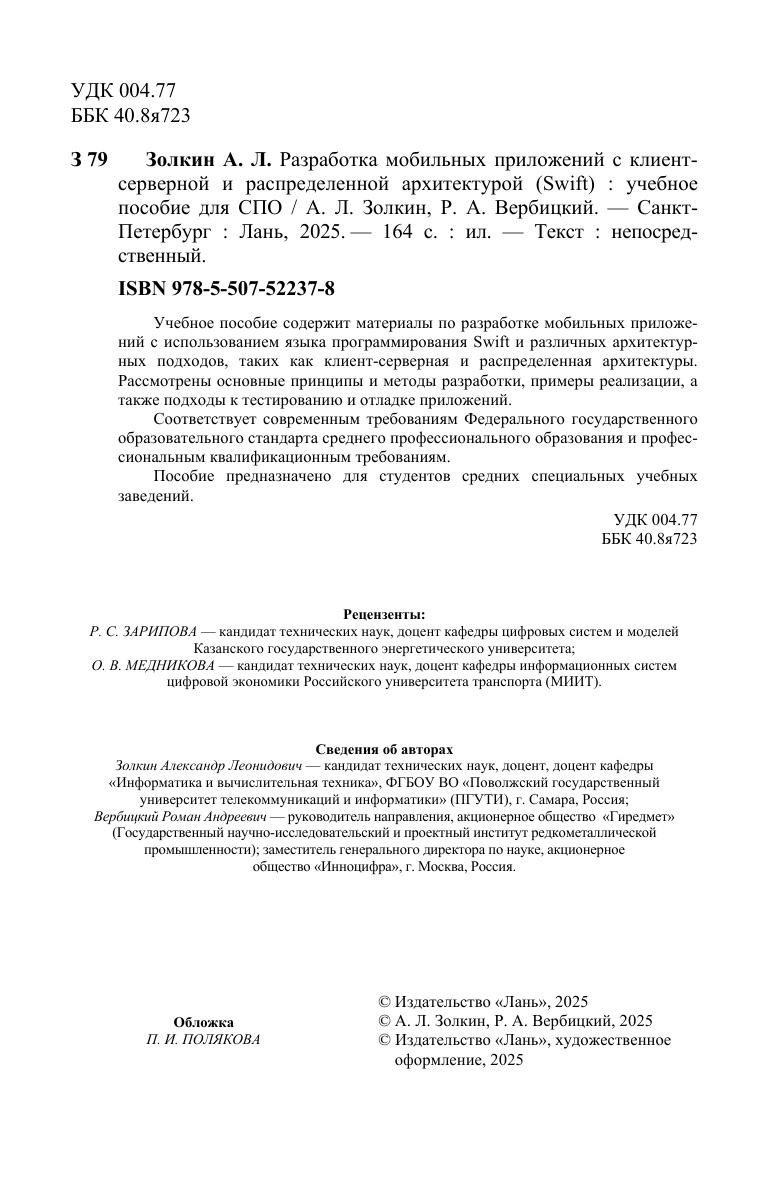 УДК 004.77
ББК 40.8я723

З 79 Золкин А. Л. Разработка мобильных приложений с клиент-серверной и распределенной архитектурой (Swift) : учебное пособие для СПО / А. Л. Золкин, Р. А. Вербицкий. — Санкт-Петербург : Лань, 2025. — 164 с. : ил. — Текст : непосредственный.

ISBN 978-5-507-52237-8

Учебное пособие содержит материалы по разработке мобильных приложений с использованием языка программирования Swift и различных архитектурных подходов, таких как клиент-серверная и распределенная архитектуры. Рассмотрены основные принципы и методы разработки, примеры реализации, а также подходы к тестированию и отладке приложений.

Соответствует современным требованиям Федерального государственного образовательного стандарта среднего профессионального образования и профессиональным квалификационным требованиям.

Пособие предназначено для студентов средних специальных учебных заведений.

УДК 004.77
ББК 40.8я723

Рецензенты:
Р. С. ЗАРИПОВА — кандидат технических наук, доцент кафедры цифровых систем и моделей Казанского государственного энергетического университета;
О. В. МЕДНИКОВА — кандидат технических наук, доцент кафедры информационных систем цифровой экономики Российского университета транспорта (МИИТ).

Сведения об авторах
Золкин Александр Леонидович — кандидат технических наук, доцент, доцент кафедры «Информатика и вычислительная техника», ФГБОУ ВО «Поволжский государственный университет телекоммуникаций и информатики» (ПГУТИ), г. Самара, Россия;
Вербицкий Роман Андреевич — руководитель направления, акционерное общество «Гиредмет» (Государственный научно-исследовательский и проектный институт редкометаллической промышленности); заместитель генерального директора по науке, акционерное общество «Инноцифра», г. Москва, Россия.

Обложка
П. И. ПОЛЯКОВА

© Издательство «Лань», 2025
© А. Л. Золкин, Р. А. Вербицкий, 2025
© Издательство «Лань», художественное оформление, 2025